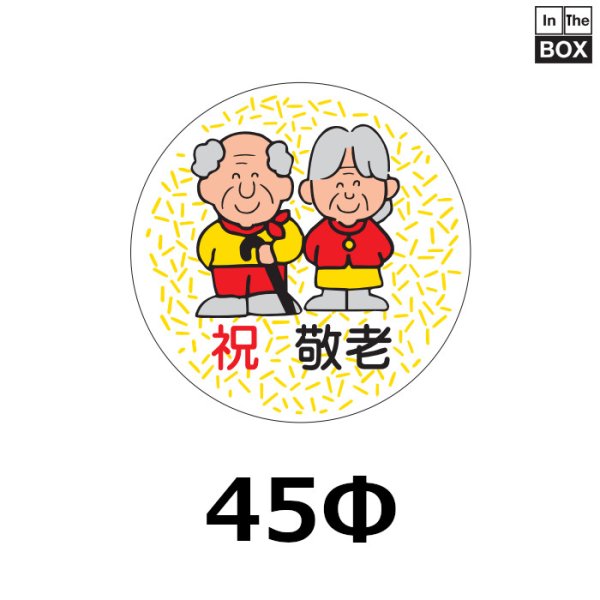 In The
BOX

祝 敬老

45Φ